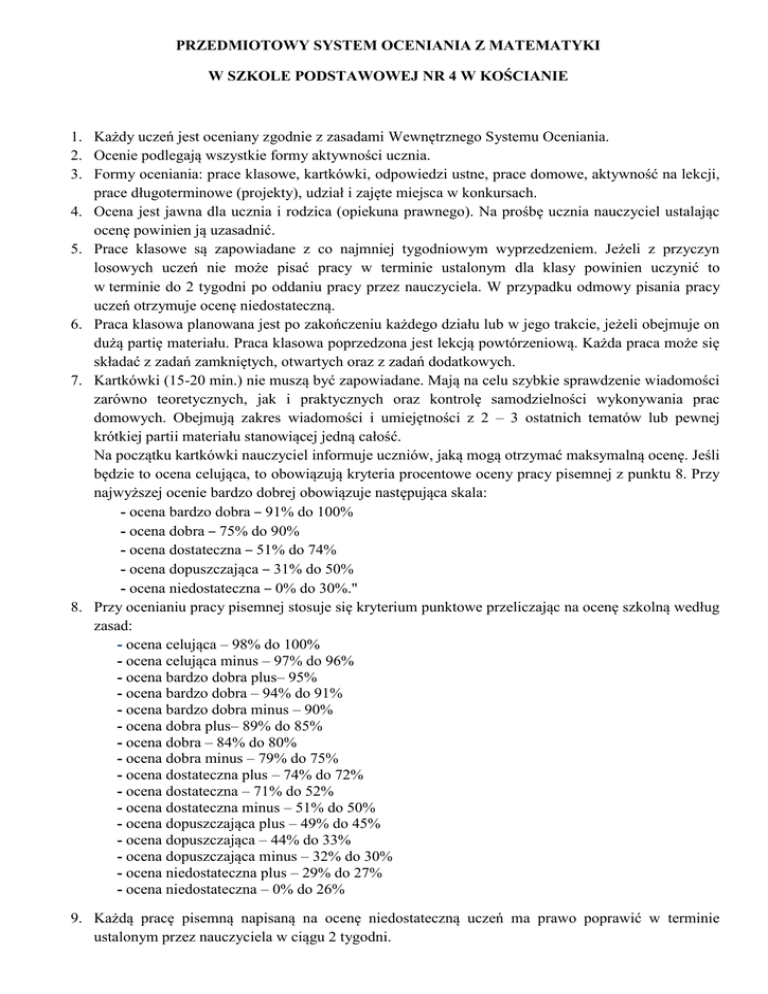 PRZEDMIOTOWY SYSTEM OCENIANIA Z MATEMATYKI

W SZKOLE PODSTAWOWEJ NR 4 W KOŚCIANIE

1. Każdy uczeń jest oceniany zgodnie z zasadami Wewnętrznego Systemu Oceniania.
2. Ocenie podlegają wszystkie formy aktywności ucznia.
3. Formy oceniania: prace klasowe, kartkówki, odpowiedzi ustne, prace domowe, aktywność na lekcji, prace długoterminowe (projekty), udział i zajęte miejsca w konkursach.
4. Ocena jest jawna dla ucznia i rodzica (opiekuna prawnego). Na prośbę ucznia nauczyciel ustalając ocenę powinien ją uzasadnić.
5. Prace klasowe są zapowiadane z co najmniej tygodniowym wyprzedzeniem. Jeżeli z przyczyn losowych uczeń nie może pisać pracy w terminie ustalonym dla klasy powinien uczynić to w terminie do 2 tygodni po oddaniu pracy przez nauczyciela. W przypadku odmowy pisania pracy uczeń otrzymuje ocenę niedostateczną.
6. Praca klasowa planowana jest po zakończeniu każdego działu lub w jego trakcie, jeżeli obejmuje on dużą partię materiału. Praca klasowa poprzedzona jest lekcją powtórzeniową. Każda praca może się składać z zadań zamkniętych, otwartych oraz z zadań dodatkowych.
7. Kartkówki (15-20 min.) nie muszą być zapowiadane. Mają na celu szybkie sprawdzenie wiadomości zarówno teoretycznych, jak i praktycznych oraz kontrolę samodzielności wykonywania prac domowych. Obejmują zakres wiadomości i umiejętności z 2 – 3 ostatnich tematów lub pewnej krótkiej partii materiału stanowiącej jedną całość.
Na początku kartkówki nauczyciel informuje uczniów, jaką mogą otrzymać maksymalną ocenę. Jeśli będzie to ocena celująca, to obowiązują kryteria procentowe oceny pracy pisemnej z punktu 8. Przy najwyższej ocenie bardzo dobrej obowiązuje następująca skala:
- ocena bardzo dobra – 91% do 100%
- ocena dobra – 75% do 90%
- ocena dostateczna – 51% do 74%
- ocena dopuszczająca – 31% do 50%
- ocena niedostateczna – 0% do 30%."
8. Przy ocenianiu pracy pisemnej stosuje się kryterium punktowe przeliczając na ocenę szkolną według zasad:
- ocena celująca – 98% do 100%
- ocena celująca minus – 97% do 96%
- ocena bardzo dobra plus– 95%
- ocena bardzo dobra – 94% do 91%
- ocena bardzo dobra minus – 90%
- ocena dobra plus– 89% do 85%
- ocena dobra – 84% do 80%
- ocena dobra minus – 79% do 75%
- ocena dostateczna plus – 74% do 72%
- ocena dostateczna – 71% do 52%
- ocena dostateczna minus – 51% do 50%
- ocena dopuszczająca plus – 49% do 45%
- ocena dopuszczająca – 44% do 33%
- ocena dopuszczająca minus – 32% do 30%
- ocena niedostateczna plus – 29% do 27%
- ocena niedostateczna – 0% do 26%

9. Każdą pracę pisemną napisaną na ocenę niedostateczną uczeń ma prawo poprawić w terminie ustalonym przez nauczyciela w ciągu 2 tygodni.